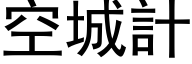 空城計